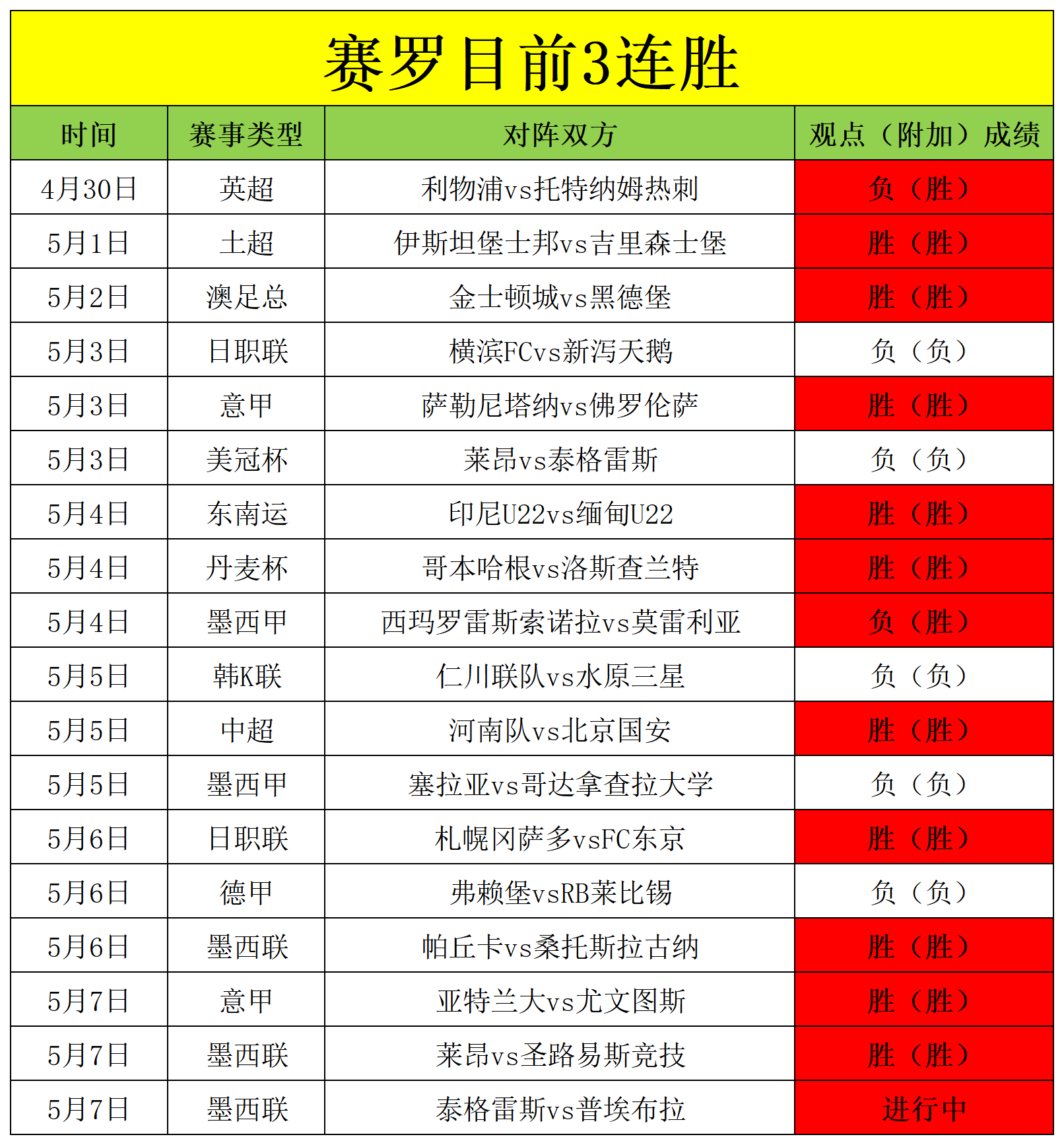 赛罗目前3连胜

| 时间 | 赛事类型 | 对阵双方 | 观点（附加）成绩 |
|---|---|---|---|
| 4月30日 | 英超 | 利物浦vs托特纳姆热刺 | 负（胜） |
| 5月1日 | 土超 | 伊斯坦堡士邦vs吉里森士堡 | 胜（胜） |
| 5月2日 | 澳足总 | 金士顿城vs黑德堡 | 胜（胜） |
| 5月3日 | 日职联 | 横滨FCvs新泻天鹅 | 负（负） |
| 5月3日 | 意甲 | 萨勒尼塔纳vs佛罗伦萨 | 胜（胜） |
| 5月3日 | 美冠杯 | 莱昂vs泰格雷斯 | 负（负） |
| 5月4日 | 东南运 | 印尼U22vs缅甸U22 | 胜（胜） |
| 5月4日 | 丹麦杯 | 哥本哈根vs洛斯查兰特 | 胜（胜） |
| 5月4日 | 墨西甲 | 西玛罗雷斯索诺拉vs莫雷利亚 | 负（胜） |
| 5月5日 | 韩K联 | 仁川联队vs水原三星 | 负（负） |
| 5月5日 | 中超 | 河南队vs北京国安 | 胜（胜） |
| 5月5日 | 墨西甲 | 塞拉亚vs哥达拿查拉大学 | 负（负） |
| 5月6日 | 日职联 | 札幌冈萨多vsFC东京 | 胜（胜） |
| 5月6日 | 德甲 | 弗赖堡vsRB莱比锡 | 负（负） |
| 5月6日 | 墨西联 | 帕丘卡vs桑托斯拉古纳 | 胜（胜） |
| 5月7日 | 意甲 | 亚特兰大vs尤文图斯 | 胜（胜） |
| 5月7日 | 墨西联 | 莱昂vs圣路易斯竞技 | 胜（胜） |
| 5月7日 | 墨西联 | 泰格雷斯vs普埃布拉 | 进行中 |